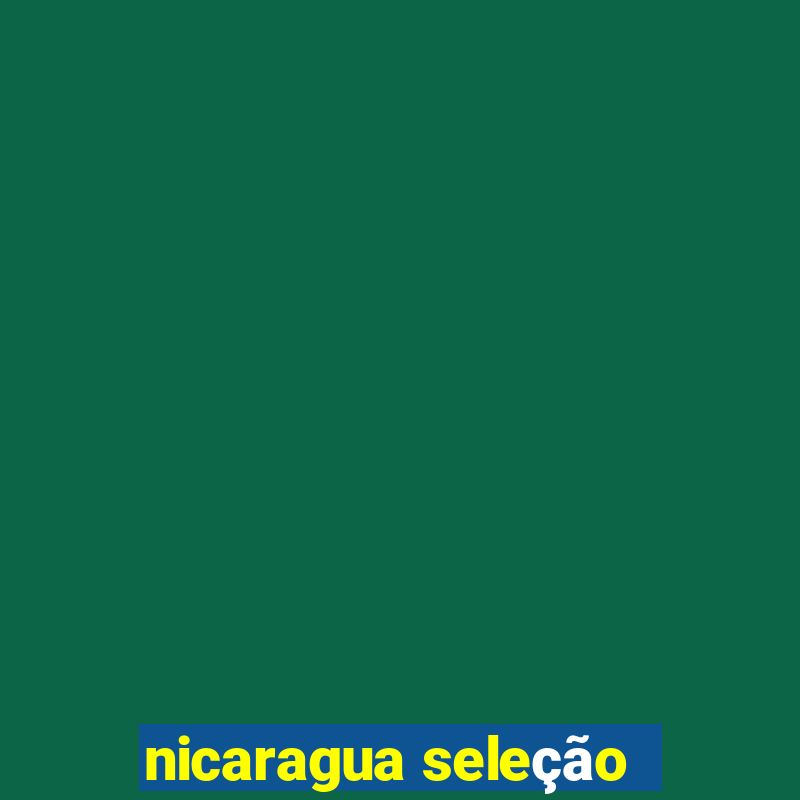 nicaragua seleção